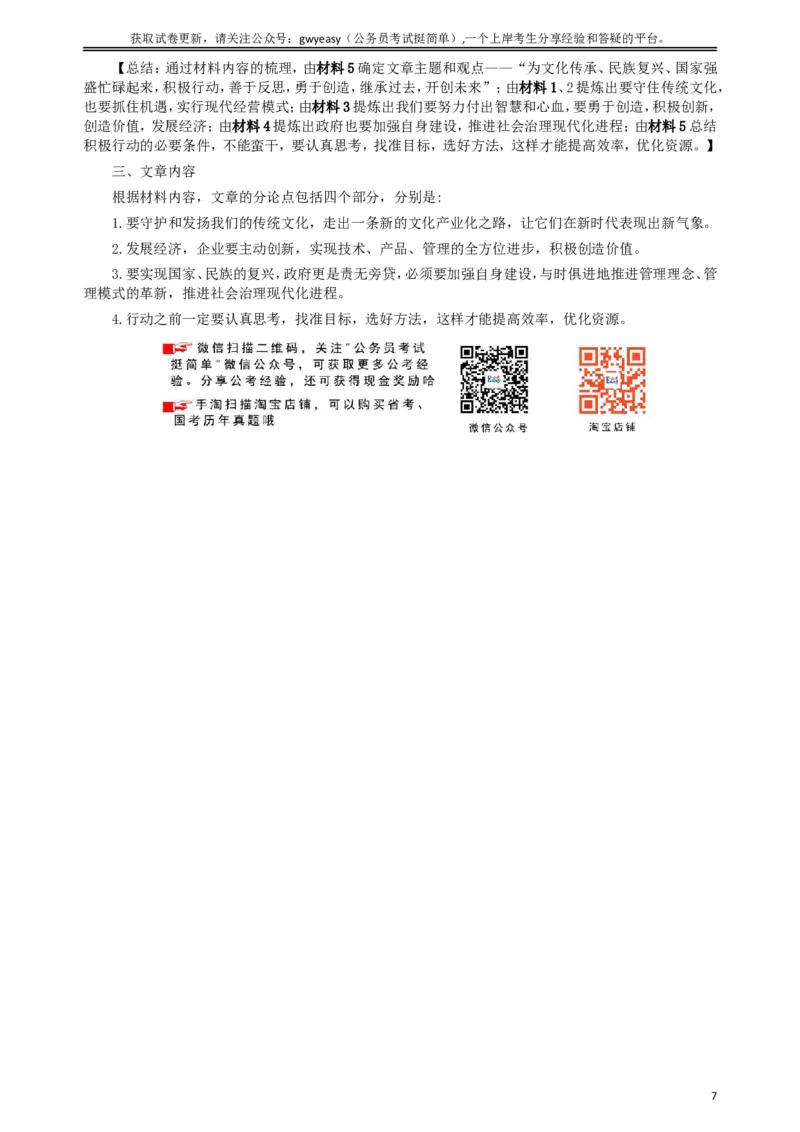 获取试卷更新，请关注公众号：gwyeasy（公务员考试挺简单）,一个上岸考生分享经验和答疑的平台。

【总结：通过材料内容的梳理，由材料5确定文章主题和观点——“为文化传承、民族复兴、国家强盛忙碌起来，积极行动，善于反思，勇于创造，继承过去，开创未来”；由材料1、2提炼出要守住传统文化，也要抓住机遇，实行现代经营模式；由材料3提炼出我们要努力付出智慧和心血，要勇于创造，积极创新，创造价值，发展经济；由材料4提炼出政府也要加强自身建设，推进社会治理现代化进程；由材料5总结积极行动的必要条件，不能蛮干，要认真思考，找准目标，选好方法，这样才能提高效率，优化资源。】

三、文章内容

根据材料内容，文章的分论点包括四个部分，分别是：

1.要守护和发扬我们的传统文化，走出一条新的文化产业化之路，让它们在新时代表现出新气象。

2.发展经济，企业要主动创新，实现技术、产品、管理的全方位进步，积极创造价值。

3.要实现国家、民族的复兴，政府更是责无旁贷，必须要加强自身建设，与时俱进地推进管理理念、管理模式的革新，推进社会治理现代化进程。

4.行动之前一定要认真思考，找准目标，选好方法，这样才能提高效率，优化资源。

微信扫描二维码，关注"公务员考试挺简单"微信公众号，可获取更多公考经验。分享公考经验，还可获得现金奖励哈

手淘扫描淘宝店铺，可以购买省考、国考历年真题哦

微信公众号

淘宝店铺

7